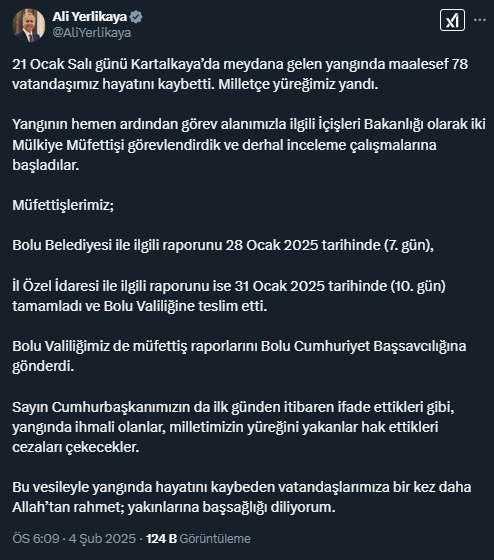 Ali Yerlikaya
@AliYerlikaya

21 Ocak Salı günü Kartalkaya'da meydana gelen yangında maalesef 78 vatandaşımız hayatını kaybetti. Milletçe yüreğimiz yandı.

Yangının hemen ardından görev alanımızla ilgili İçişleri Bakanlığı olarak iki Mülkiye Müfettişi görevlendirdik ve derhal inceleme çalışmalarına başladılar.

Müfettişlerimiz;

Bolu Belediyesi ile ilgili raporunu 28 Ocak 2025 tarihinde (7. gün),

İl Özel İdaresi ile ilgili raporunu ise 31 Ocak 2025 tarihinde (10. gün) tamamladı ve Bolu Valiliğine teslim etti.

Bolu Valiliğimiz de müfettiş raporlarını Bolu Cumhuriyet Başsavcılığına gönderdi.

Sayın Cumhurbaşkanımızın da ilk günden itibaren ifade ettikleri gibi, yangında ihmali olanlar, milletimizin yüreğini yakanlar hak ettikleri cezaları çekecekler.

Bu vesileyle yangında hayatını kaybeden vatandaşlarımıza bir kez daha Allah'tan rahmet; yakınlarına başsağlığı diliyorum.

ÖS 6:09 · 4 Şub 2025 · 124 B Görüntüleme